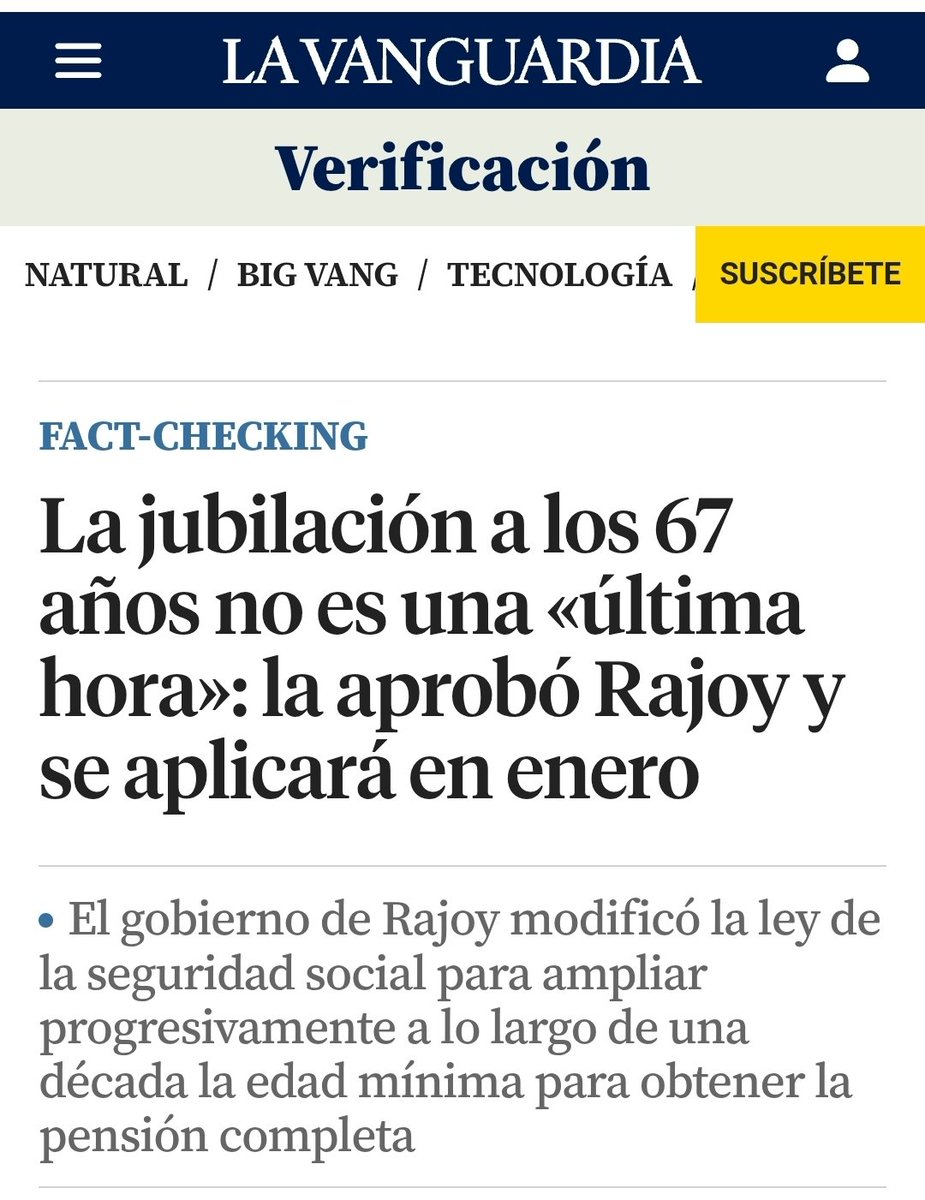 LA VANGUARDIA

Verificación

NATURAL / BIG VANG / TECNOLOGÍA /

SUSCRÍBETE

FACT-CHECKING

La jubilación a los 67 años no es una «última hora»: la aprobó Rajoy y se aplicará en enero

• El gobierno de Rajoy modificó la ley de la seguridad social para ampliar progresivamente a lo largo de una década la edad mínima para obtener la pensión completa